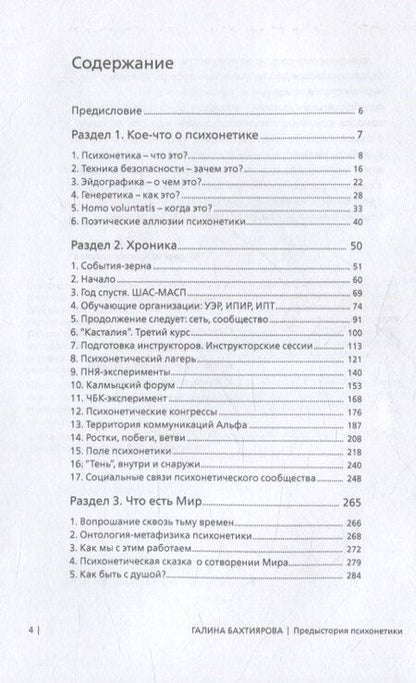 Содержание

Предисловие 6

Раздел 1. Кое-что о психонетике 7

1. Психонетика – что это? 8
2. Техника безопасности – зачем это? 16
3. Эйдографика – о чем это? 22
4. Генеретика – как это? 28
5. Homo voluntatis – когда это? 33
6. Поэтические аллюзии психонетики 40

Раздел 2. Хроника 50

1. События-зерна 51
2. Начало 60
3. Год спустя. ШАС-МАСП 69
4. Обучающие организации: УЭР, ИПИР, ИПТ 74
5. Продолжение следует: сеть, сообщество 91
6. "Касталия". Третий курс 100
7. Подготовка инструкторов. Инструкторские сессии 113
8. Психонетический лагерь 121
9. ПНЯ-эксперименты 140
10. Калмыцкий форум 153
11. ЧБК-эксперимент 168
12. Психонетические конгрессы 176
13. Территория коммуникаций Альфа 187
14. Ростки, побеги, ветви 208
15. Поле психонетики 218
16. "Тень", внутри и снаружи 240
17. Социальные связи психонетического сообщества 248

Раздел 3. Что есть Мир 265

1. Вопрошание сквозь тьму времен 266
2. Онтология-метафизика психонетики 268
3. Как мы с этим работаем 272
4. Психонетическая сказка о сотворении Мира 279
5. Как быть с душой? 284

4 | ГАЛИНА БАХТИЯРОВА | Предыстория психонетики